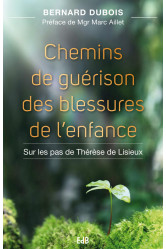 BERNARD DUBOIS
Préface de Mgr Marc Aillet

Chemins de guérison des blessures de l'enfance

Sur les pas de Thérèse de Lisieux

EdB